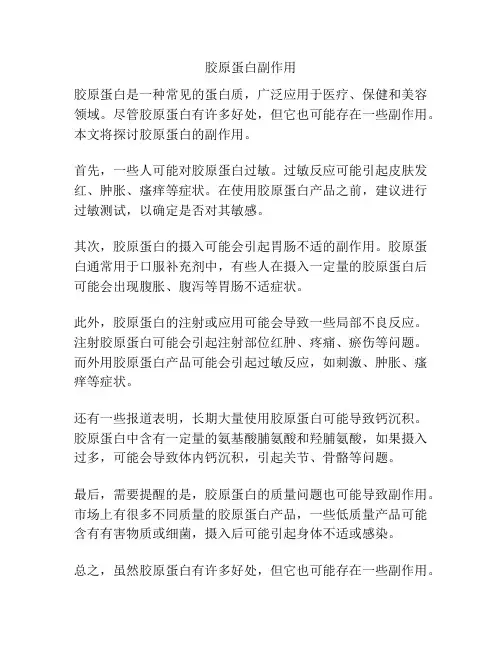 胶原蛋白副作用

胶原蛋白是一种常见的蛋白质，广泛应用于医疗、保健和美容领域。尽管胶原蛋白有许多好处，但它也可能存在一些副作用。本文将探讨胶原蛋白的副作用。

首先，一些人可能对胶原蛋白过敏。过敏反应可能引起皮肤发红、肿胀、瘙痒等症状。在使用胶原蛋白产品之前，建议进行过敏测试，以确定是否对其敏感。

其次，胶原蛋白的摄入可能会引起胃肠不适的副作用。胶原蛋白通常用于口服补充剂中，有些人在摄入一定量的胶原蛋白后可能会出现腹胀、腹泻等胃肠不适症状。

此外，胶原蛋白的注射或应用可能会导致一些局部不良反应。注射胶原蛋白可能会引起注射部位红肿、疼痛、瘀伤等问题。而外用胶原蛋白产品可能会引起过敏反应，如刺激、肿胀、瘙痒等症状。

还有一些报道表明，长期大量使用胶原蛋白可能导致钙沉积。胶原蛋白中含有一定量的氨基酸脯氨酸和羟脯氨酸，如果摄入过多，可能会导致体内钙沉积，引起关节、骨骼等问题。

最后，需要提醒的是，胶原蛋白的质量问题也可能导致副作用。市场上有很多不同质量的胶原蛋白产品，一些低质量产品可能含有有害物质或细菌，摄入后可能引起身体不适或感染。

总之，虽然胶原蛋白有许多好处，但它也可能存在一些副作用。